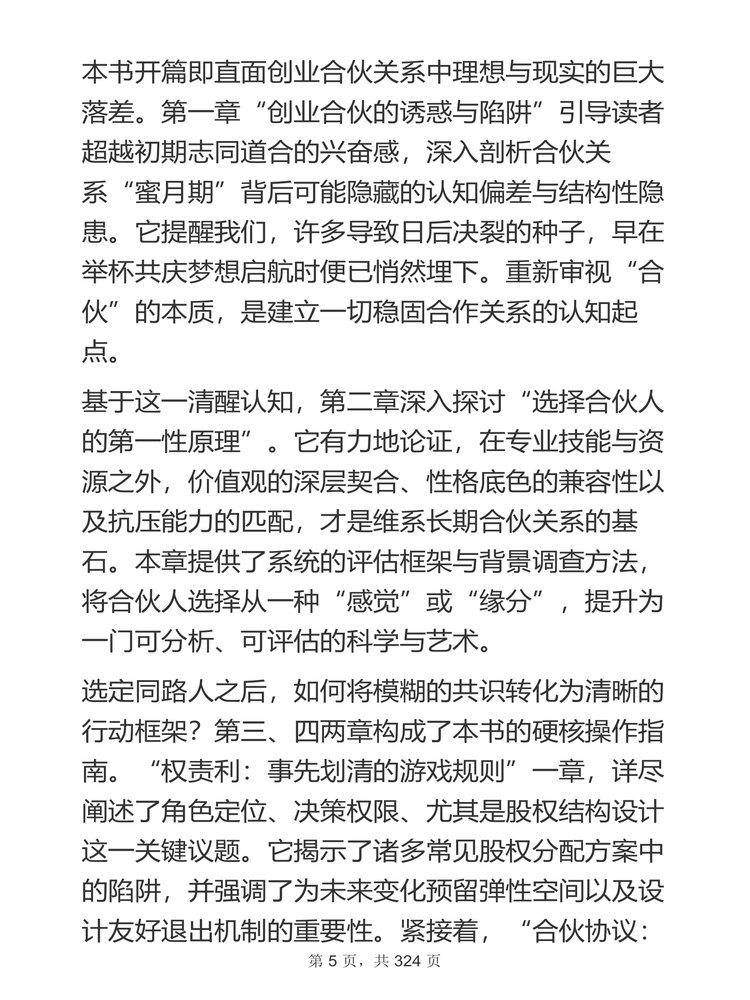 本书开篇即直面创业合伙关系中理想与现实的巨大落差。第一章“创业合伙的诱惑与陷阱”引导读者超越初期志同道合的兴奋感，深入剖析合伙关系“蜜月期”背后可能隐藏的认知偏差与结构性隐患。它提醒我们，许多导致日后决裂的种子，早在举杯共庆梦想启航时便已悄然埋下。重新审视“合伙”的本质，是建立一切稳固合作关系的认知起点。

基于这一清醒认知，第二章深入探讨“选择合伙人的第一性原理”。它有力地论证，在专业技能与资源之外，价值观的深层契合、性格底色的兼容性以及抗压能力的匹配，才是维系长期合伙关系的基石。本章提供了系统的评估框架与背景调查方法，将合伙人选择从一种“感觉”或“缘分”，提升为一门可分析、可评估的科学与艺术。

选定同路人之后，如何将模糊的共识转化为清晰的行动框架？第三、四两章构成了本书的硬核操作指南。“权责利：事先划清的游戏规则”一章，详尽阐述了角色定位、决策权限、尤其是股权结构设计这一关键议题。它揭示了诸多常见股权分配方案中的陷阱，并强调了为未来变化预留弹性空间以及设计友好退出机制的重要性。紧接着，“合伙协议：

第 5 页，共 324 页